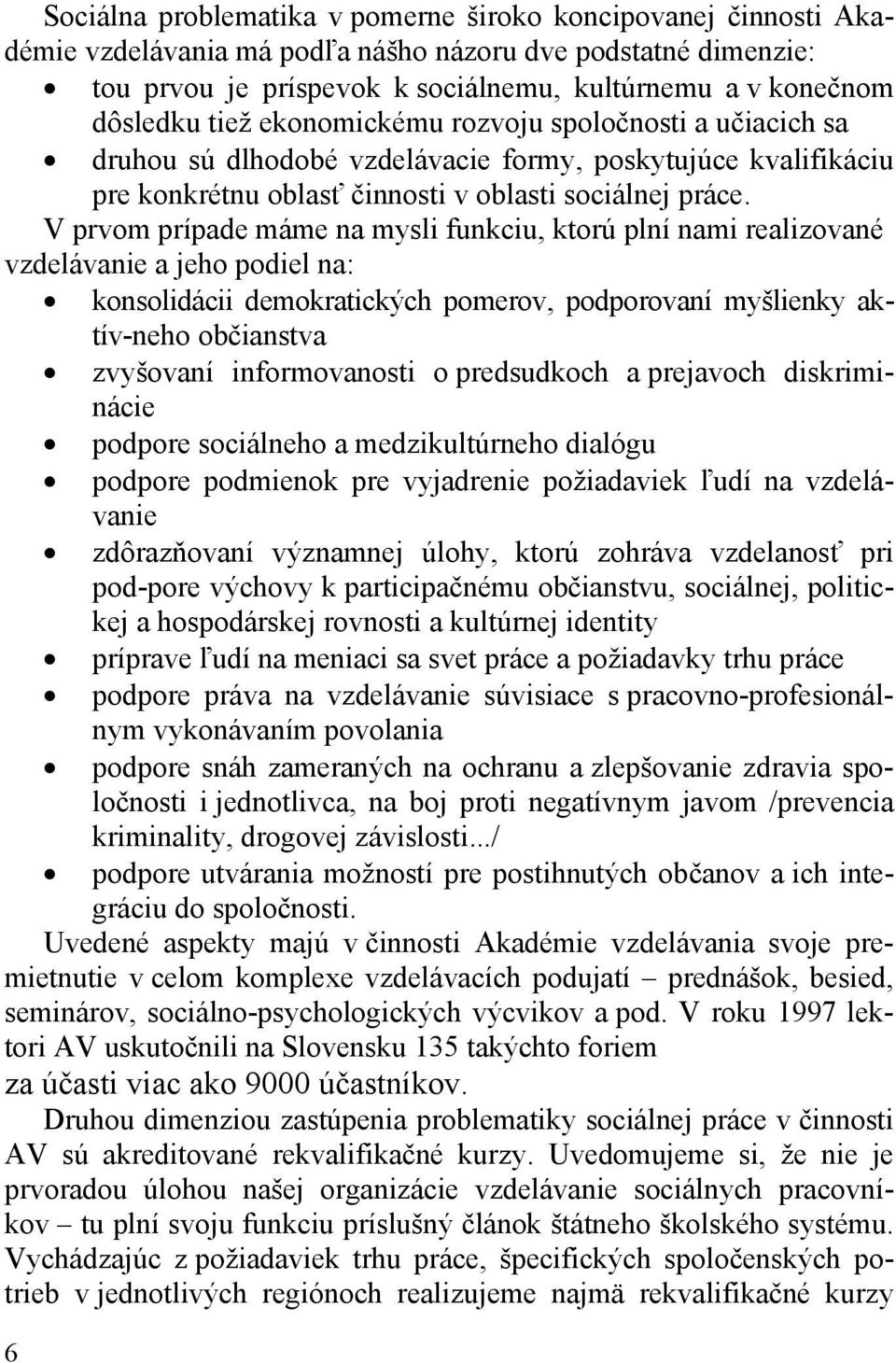 Sociálna problematika v pomerne široko koncipovanej činnosti Akadémie vzdelávania má podľa nášho názoru dve podstatné dimenzie:

• tou prvou je príspevok k sociálnemu, kultúrnemu a v konečnom dôsledku tiež ekonomickému rozvoju spoločnosti a učiacich sa
• druhou sú dlhodobé vzdelávacie formy, poskytujúce kvalifikáciu pre konkrétnu oblasť činnosti v oblasti sociálnej práce.

V prvom prípade máme na mysli funkciu, ktorú plní nami realizované vzdelávanie a jeho podiel na:

• konsolidácii demokratických pomerov, podporovaní myšlienky aktív-neho občianstva
• zvyšovaní informovanosti o predsudkoch a prejavoch diskriminácie
• podpore sociálneho a medzikultúrneho dialógu
• podpore podmienok pre vyjadrenie požiadaviek ľudí na vzdelávanie
• zdôrazňovaní významnej úlohy, ktorú zohráva vzdelanosť pri pod-pore výchovy k participačnému občianstvu, sociálnej, politickej a hospodárskej rovnosti a kultúrnej identity
• príprave ľudí na meniaci sa svet práce a požiadavky trhu práce
• podpore práva na vzdelávanie súvisiace s pracovno-profesionálnym vykonávaním povolania
• podpore snáh zameraných na ochranu a zlepšovanie zdravia spoločnosti i jednotlivca, na boj proti negatívnym javom /prevencia kriminality, drogovej závislosti.../
• podpore utvárania možností pre postihnutých občanov a ich integráciu do spoločnosti.

Uvedené aspekty majú v činnosti Akadémie vzdelávania svoje premietnutie v celom komplexe vzdelávacích podujatí – prednášok, besied, seminárov, sociálno-psychologických výcvikov a pod. V roku 1997 lektori AV uskutočnili na Slovensku 135 takýchto foriem
za účasti viac ako 9000 účastníkov.

Druhou dimenziou zastúpenia problematiky sociálnej práce v činnosti AV sú akreditované rekvalifikačné kurzy. Uvedomujeme si, že nie je prvoradou úlohou našej organizácie vzdelávanie sociálnych pracovníkov – tu plní svoju funkciu príslušný článok štátneho školského systému. Vychádzajúc z požiadaviek trhu práce, špecifických spoločenských potrieb v jednotlivých regiónoch realizujeme najmä rekvalifikačné kurzy

6